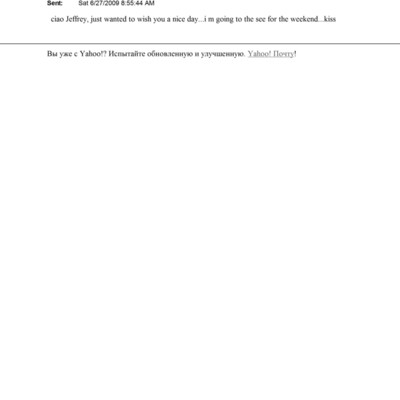 Sent: Sat 6/27/2009 8:55:44 AM

ciao Jeffrey, just wanted to wish you a nice day...i m going to the see for the weekend...kiss

Вы уже с Yahoo!? Испытайте обновленную и улучшенную. Yahoo! Почту!